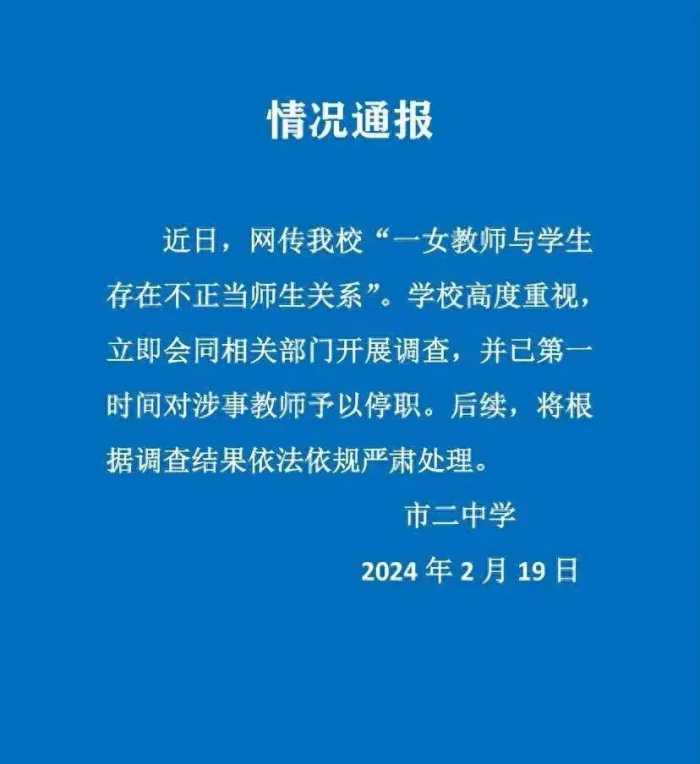 情况通报

近日，网传我校“一女教师与学生存在不正当师生关系”。学校高度重视，立即会同相关部门开展调查，并已第一时间对涉事教师予以停职。后续，将根据调查结果依法依规严肃处理。

市二中学

2024 年 2 月 19 日